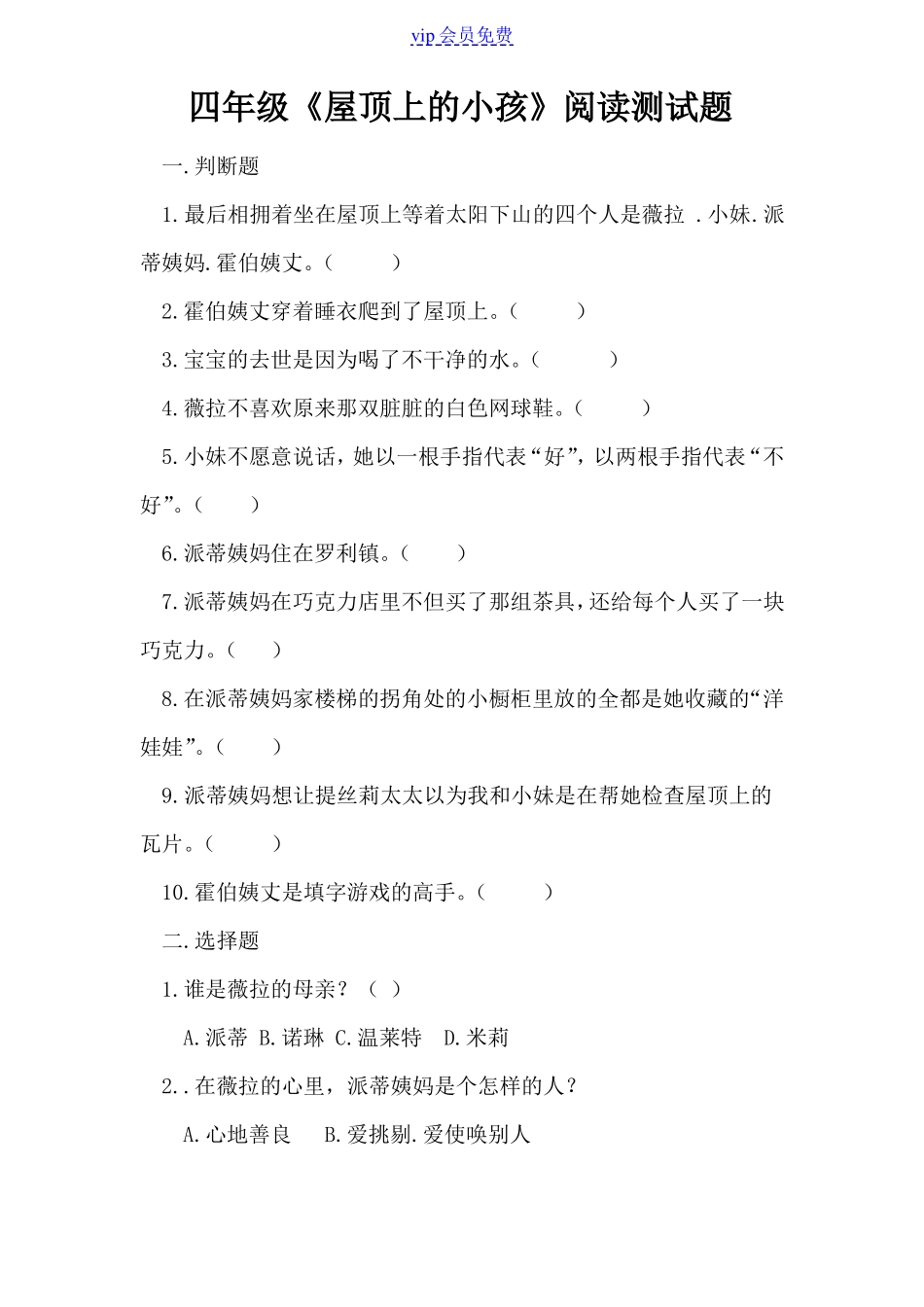 vip 会员免费

四年级《屋顶上的小孩》阅读测试题

一.判断题

1.最后相拥着坐在屋顶上等着太阳下山的四个人是薇拉 .小妹.派蒂姨妈.霍伯姨丈。（ ）

2.霍伯姨丈穿着睡衣爬到了屋顶上。（ ）

3.宝宝的去世是因为喝了不干净的水。（ ）

4.薇拉不喜欢原来那双脏脏的白色网球鞋。（ ）

5.小妹不愿意说话，她以一根手指代表“好”，以两根手指代表“不好”。（ ）

6.派蒂姨妈住在罗利镇。（ ）

7.派蒂姨妈在巧克力店里不但买了那组茶具，还给每个人买了一块巧克力。（ ）

8.在派蒂姨妈家楼梯的拐角处的小橱柜里放的全都是她收藏的“洋娃娃”。（ ）

9.派蒂姨妈想让提丝莉太太以为我和小妹是在帮她检查屋顶上的瓦片。（ ）

10.霍伯姨丈是填字游戏的高手。（ ）

二.选择题

1.谁是薇拉的母亲？（ ）

A.派蒂 B.诺琳 C.温莱特 D.米莉

2..在薇拉的心里，派蒂姨妈是个怎样的人？

A.心地善良 B.爱挑剔.爱使唤别人